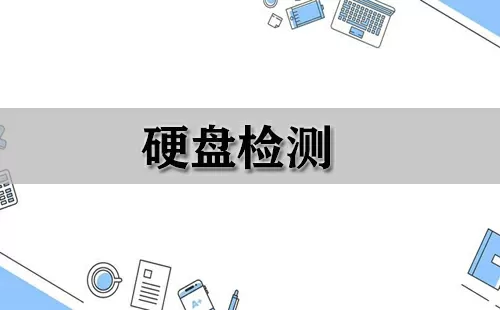 硬盘检测

A+